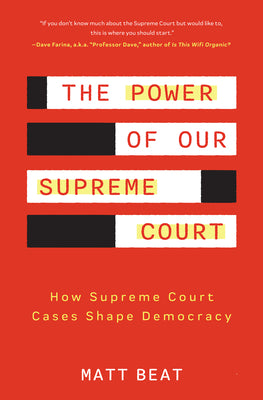 "If you don't know much about the Supreme Court but would like to, this is where you should start."
—Dave Farina, a.k.a. "Professor Dave," author of Is This Wifi Organic?

THE POWER OF OUR SUPREME COURT

How Supreme Court Cases Shape Democracy

MATT BEAT